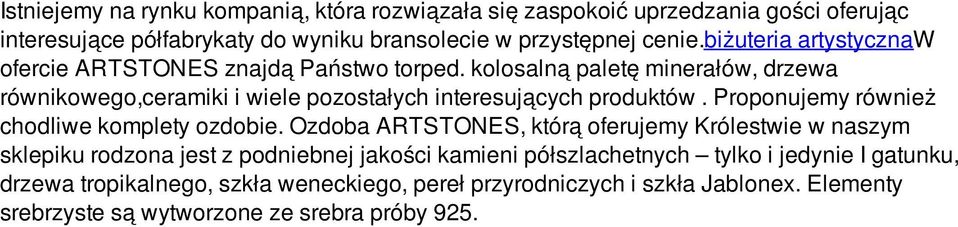 Istniejemy na rynku kompanią, która rozwiązała się zaspokoić uprzedzania gości oferując interesujące półfabrykaty do wyniku bransolecie w przystępnej cenie.biżuteria artystycznaW ofercie ARTSTONES znajdą Państwo torped. kolosalną paletę minerałów, drzewa równikowego,ceramiki i wiele pozostałych interesujących produktów . Proponujemy również chodliwe komplety ozdobie. Ozdoba ARTSTONES, którą oferujemy Królestwie w naszym sklepiku rodzona jest z podniebnej jakości kamieni półszlachetnych – tylko i jedynie I gatunku, drzewa tropikalnego, szkła weneckiego, pereł przyrodniczych i szkła Jablonex. Elementy srebrzyste są wytworzone ze srebra próby 925.